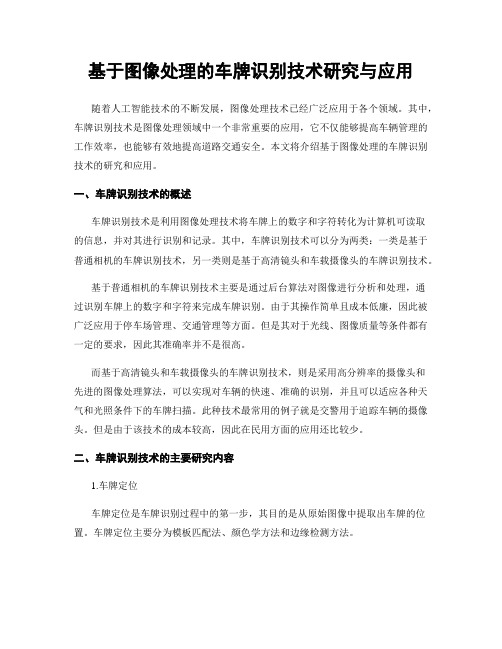 基于图像处理的车牌识别技术研究与应用

随着人工智能技术的不断发展，图像处理技术已经广泛应用于各个领域。其中，车牌识别技术是图像处理领域中一个非常重要的应用，它不仅能够提高车辆管理的工作效率，也能够有效地提高道路交通安全。本文将介绍基于图像处理的车牌识别技术的研究和应用。

一、车牌识别技术的概述

车牌识别技术是利用图像处理技术将车牌上的数字和字符转化为计算机可读取的信息，并对其进行识别和记录。其中，车牌识别技术可以分为两类：一类是基于普通相机的车牌识别技术，另一类则是基于高清镜头和车载摄像头的车牌识别技术。

基于普通相机的车牌识别技术主要是通过后台算法对图像进行分析和处理，通过识别车牌上的数字和字符来完成车牌识别。由于其操作简单且成本低廉，因此被广泛应用于停车场管理、交通管理等方面。但是其对于光线、图像质量等条件都有一定的要求，因此其准确率并不是很高。

而基于高清镜头和车载摄像头的车牌识别技术，则是采用高分辨率的摄像头和先进的图像处理算法，可以实现对车辆的快速、准确的识别，并且可以适应各种天气和光照条件下的车牌扫描。此种技术最常用的例子就是交警用于追踪车辆的摄像头。但是由于该技术的成本较高，因此在民用方面的应用还比较少。

二、车牌识别技术的主要研究内容

1.车牌定位

车牌定位是车牌识别过程中的第一步，其目的是从原始图像中提取出车牌的位置。车牌定位主要分为模板匹配法、颜色学方法和边缘检测方法。